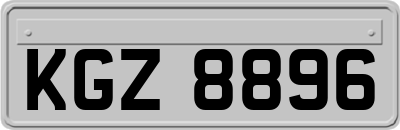 KGZ 8896